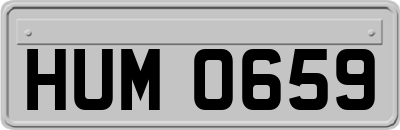 HUM 0659